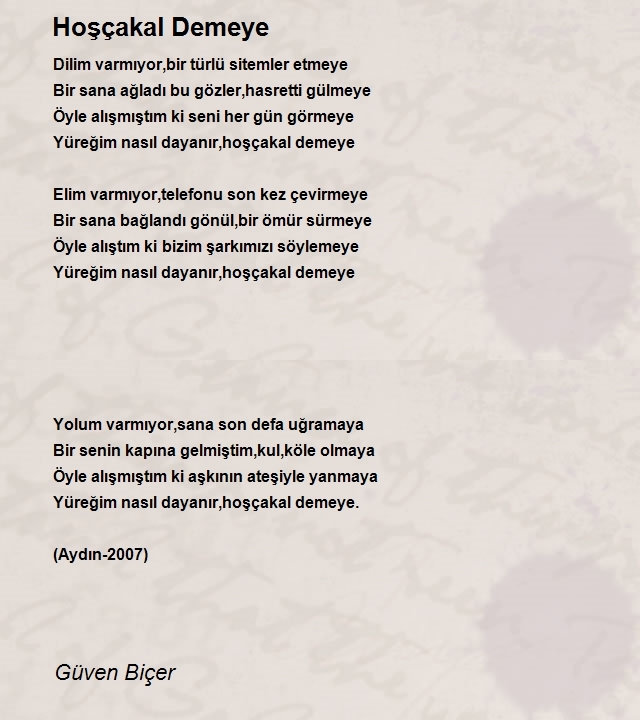 Hoşçakal Demeye

Dilim varmıyor,bir türlü sitemler etmeye
Bir sana ağladı bu gözler,hasretti gülmeye
Öyle alışmıştım ki seni her gün görmeye
Yüreğim nasıl dayanır,hoşçakal demeye

Elim varmıyor,telefonu son kez çevirmeye
Bir sana bağlandı gönül,bir ömür sürmeye
Öyle alıştım ki bizim şarkımızı söylemeye
Yüreğim nasıl dayanır,hoşçakal demeye

Yolum varmıyor,sana son defa uğramaya
Bir senin kapına gelmiştim,kul,köle olmaya
Öyle alışmıştım ki aşkının ateşiyle yanmaya
Yüreğim nasıl dayanır,hoşçakal demeye.

(Aydın-2007)

Güven Biçer